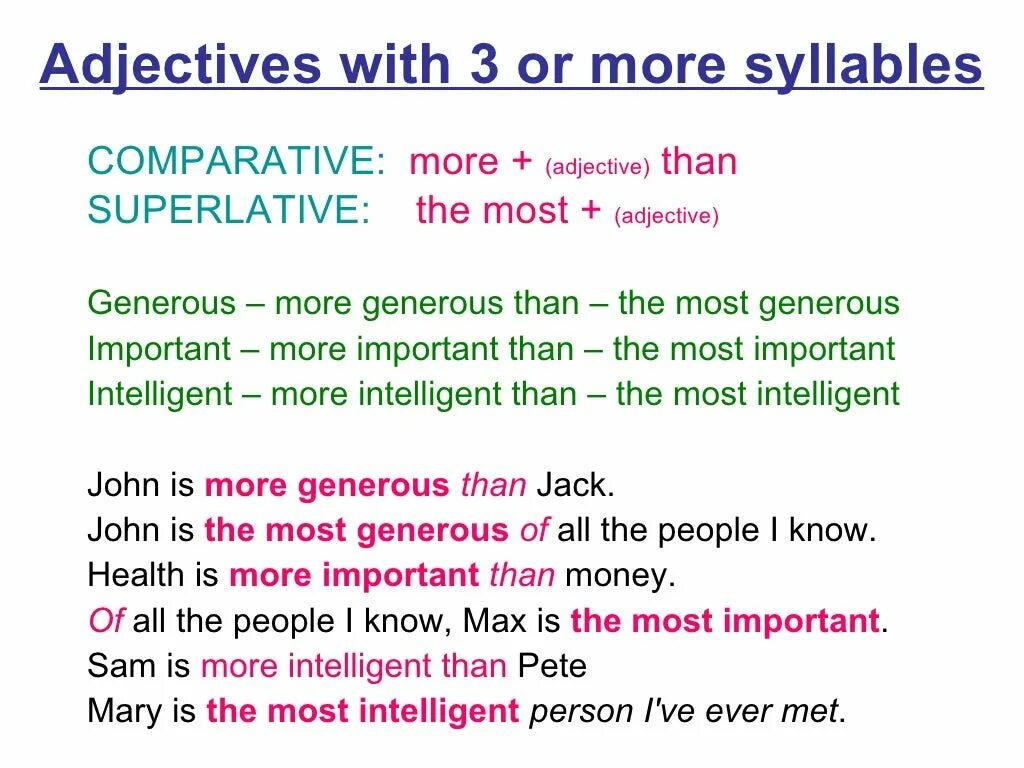 Adjectives with 3 or more syllables

COMPARATIVE: more + (adjective) than
SUPERLATIVE: the most + (adjective)

Generous – more generous than – the most generous
Important – more important than – the most important
Intelligent – more intelligent than – the most intelligent

John is more generous than Jack.
John is the most generous of all the people I know.
Health is more important than money.
Of all the people I know, Max is the most important.
Sam is more intelligent than Pete
Mary is the most intelligent person I've ever met.